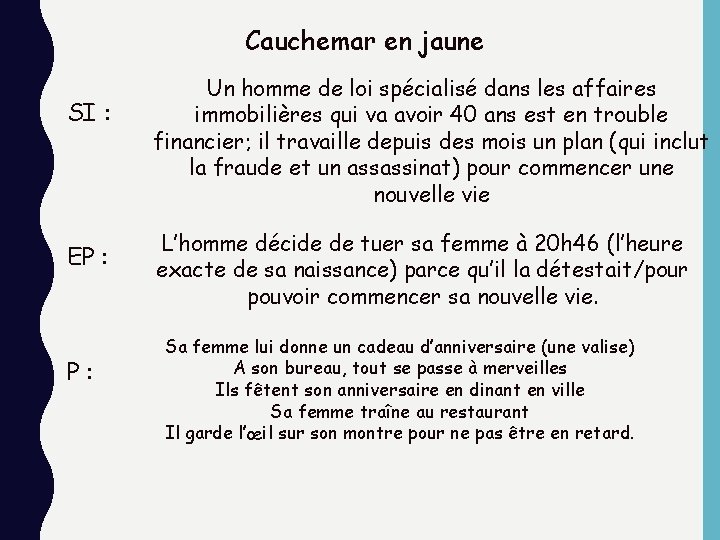 Cauchemar en jaune

SI :

Un homme de loi spécialisé dans les affaires immobilières qui va avoir 40 ans est en trouble financier; il travaille depuis des mois un plan (qui inclut la fraude et un assassinat) pour commencer une nouvelle vie

EP :

L'homme décide de tuer sa femme à 20h46 (l'heure exacte de sa naissance) parce qu'il la détestait/pour pouvoir commencer sa nouvelle vie.

P :

Sa femme lui donne un cadeau d'anniversaire (une valise)
A son bureau, tout se passe à merveilles
Ils fêtent son anniversaire en dinant en ville
Sa femme traîne au restaurant
Il garde l'œil sur son montre pour ne pas être en retard.